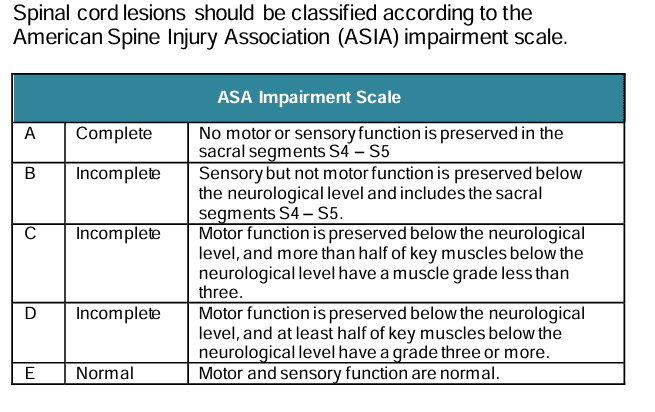 Spinal cord lesions should be classified according to the American Spine Injury Association (ASIA) impairment scale.

| ASA Impairment Scale | | |
|---|---|---|
| A | Complete | No motor or sensory function is preserved in the sacral segments S4 – S5 |
| B | Incomplete | Sensory but not motor function is preserved below the neurological level and includes the sacral segments S4 – S5. |
| C | Incomplete | Motor function is preserved below the neurological level, and more than half of key muscles below the neurological level have a muscle grade less than three. |
| D | Incomplete | Motor function is preserved below the neurological level, and at least half of key muscles below the neurological level have a grade three or more. |
| E | Normal | Motor and sensory function are normal. |